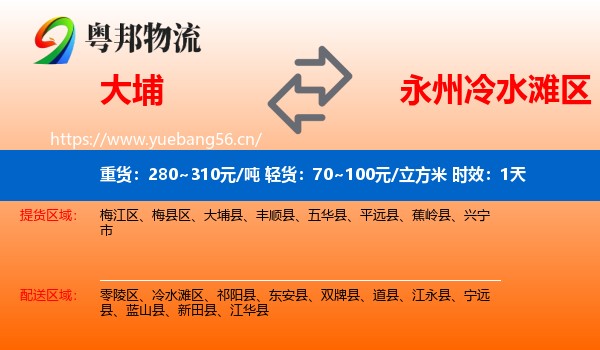 粤邦物流

大埔

永州冷水滩区

https://www.yuebang56.cn/

重货：280~310元/吨 轻货：70~100元/立方米 时效：1天

提货区域：

梅江区、梅县区、大埔县、丰顺县、五华县、平远县、蕉岭县、兴宁市

配送区域：

零陵区、冷水滩区、祁阳县、东安县、双牌县、道县、江永县、宁远县、蓝山县、新田县、江华县